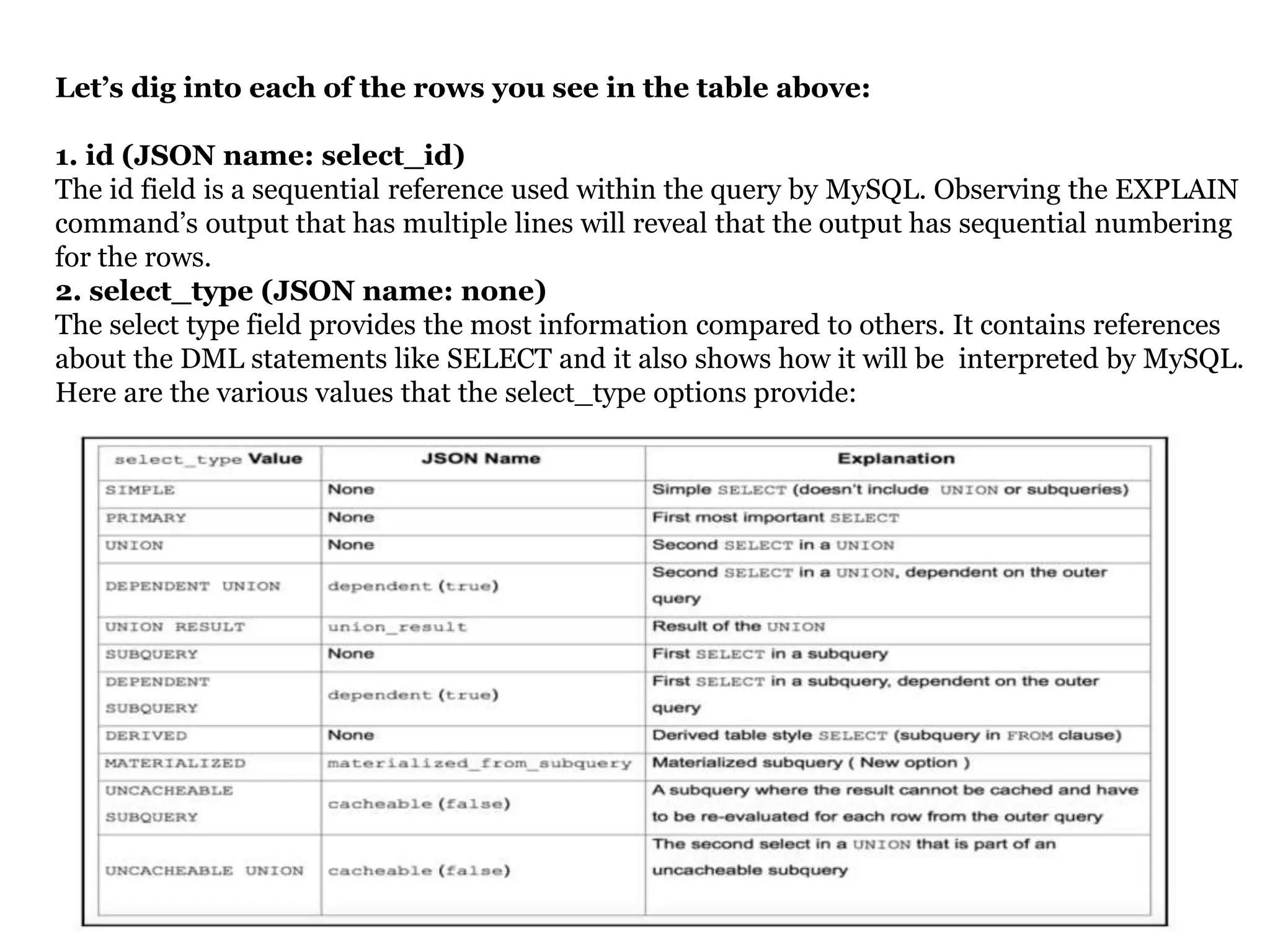 Let’s dig into each of the rows you see in the table above:

1. id (JSON name: select_id)
The id field is a sequential reference used within the query by MySQL. Observing the EXPLAIN command’s output that has multiple lines will reveal that the output has sequential numbering for the rows.
2. select_type (JSON name: none)
The select type field provides the most information compared to others. It contains references about the DML statements like SELECT and it also shows how it will be interpreted by MySQL. Here are the various values that the select_type options provide:

| select_type Value | JSON Name | Explanation |
|---|---|---|
| SIMPLE | None | Simple SELECT (doesn't include UNION or subqueries) |
| PRIMARY | None | First most important SELECT |
| UNION | None | Second SELECT in a UNION |
| DEPENDENT UNION | dependent (true) | Second SELECT in a UNION, dependent on the outer query |
| UNION RESULT | union_result | Result of the UNION |
| SUBQUERY | None | First SELECT in a subquery |
| DEPENDENT SUBQUERY | dependent (true) | First SELECT in a subquery, dependent on the outer query |
| DERIVED | None | Derived table style SELECT (subquery in FROM clause) |
| MATERIALIZED | materialized_from_subquery | Materialized subquery ( New option ) |
| UNCACHEABLE SUBQUERY | cacheable (false) | A subquery where the result cannot be cached and have to be re-evaluated for each row from the outer query |
| UNCACHEABLE UNION | cacheable (false) | The second select in a UNION that is part of an uncacheable subquery |